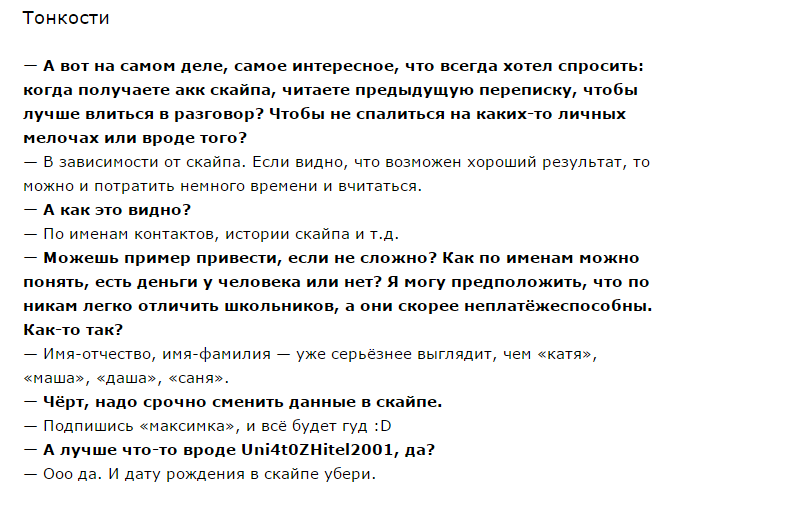 Тонкости

— А вот на самом деле, самое интересное, что всегда хотел спросить: когда получаете акк скайпа, читаете предыдущую переписку, чтобы лучше влиться в разговор? Чтобы не спалиться на каких-то личных мелочах или вроде того?
— В зависимости от скайпа. Если видно, что возможен хороший результат, то можно и потратить немного времени и вчитаться.
— А как это видно?
— По именам контактов, истории скайпа и т.д.
— Можешь пример привести, если не сложно? Как по именам можно понять, есть деньги у человека или нет? Я могу предположить, что по никам легко отличить школьников, а они скорее неплатёжеспособны. Как-то так?
— Имя-отчество, имя-фамилия — уже серьёзнее выглядит, чем «катя», «маша», «даша», «саня».
— Чёрт, надо срочно сменить данные в скайпе.
— Подпишись «максимка», и всё будет гуд :D
— А лучше что-то вроде Uni4t0ZHitel2001, да?
— Ооо да. И дату рождения в скайпе убери.